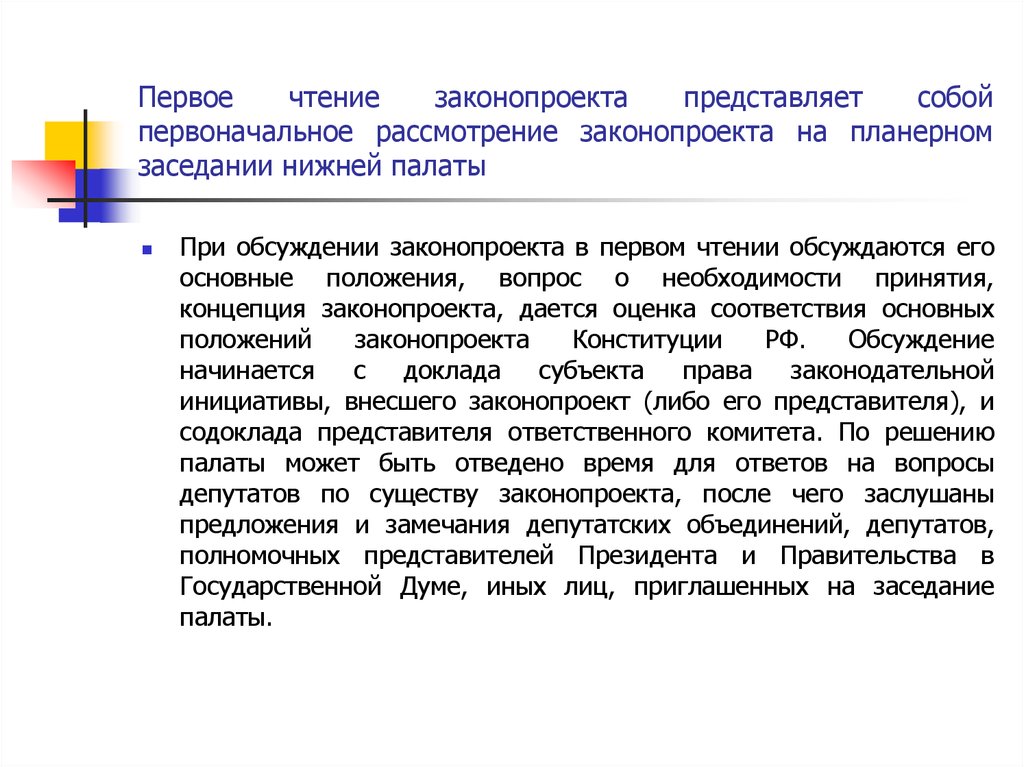 Первое чтение законопроекта представляет собой первоначальное рассмотрение законопроекта на планерном заседании нижней палаты

При обсуждении законопроекта в первом чтении обсуждаются его основные положения, вопрос о необходимости принятия, концепция законопроекта, дается оценка соответствия основных положений законопроекта Конституции РФ. Обсуждение начинается с доклада субъекта права законодательной инициативы, внесшего законопроект (либо его представителя), и содоклада представителя ответственного комитета. По решению палаты может быть отведено время для ответов на вопросы депутатов по существу законопроекта, после чего заслушаны предложения и замечания депутатских объединений, депутатов, полномочных представителей Президента и Правительства в Государственной Думе, иных лиц, приглашенных на заседание палаты.